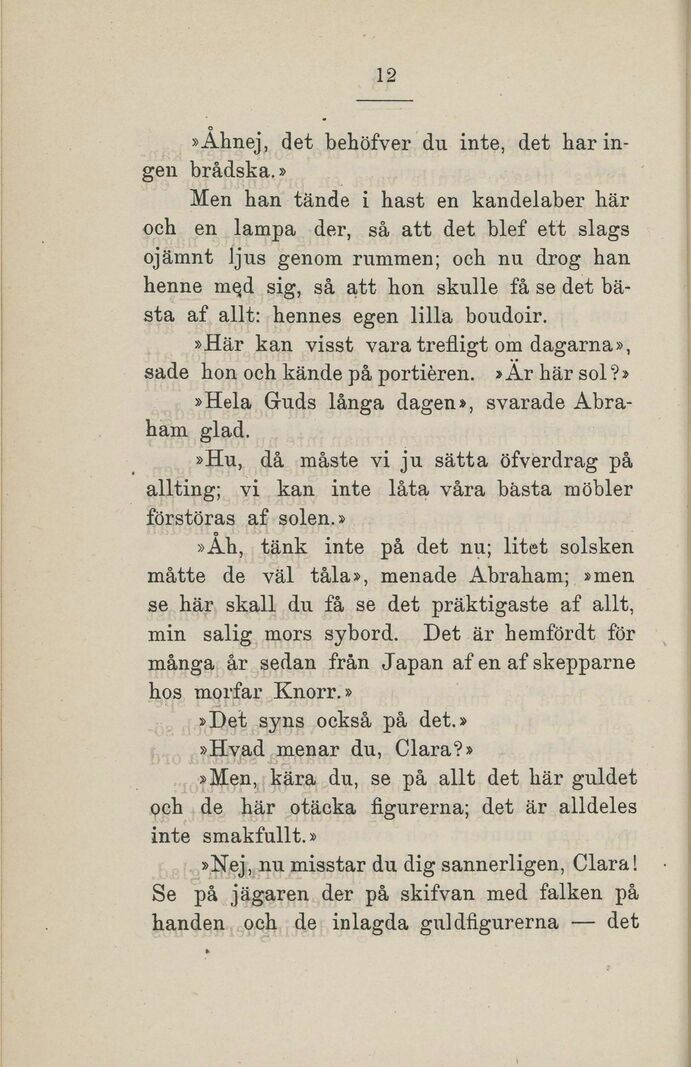 12

»Åhnej, det behöfver du inte, det har ingen brådska.»

Men han tände i hast en kandelaber här och en lampa der, så att det blef ett slags ojämnt ljus genom rummen; och nu drog han henne med sig, så att hon skulle få se det bästa af allt: hennes egen lilla boudoir.

»Här kan visst vara trefligt om dagarna», sade hon och kände på portièren. »Är här sol?»

»Hela Guds långa dagen», svarade Abraham glad.

»Hu, då måste vi ju sätta öfverdrag på allting; vi kan inte låta våra bästa möbler förstöras af solen.»

»Åh, tänk inte på det nu; litet solsken måtte de väl tåla», menade Abraham; »men se här skall du få se det präktigaste af allt, min salig mors sybord. Det är hemfördt för många år sedan från Japan af en af skepparne hos morfar Knorr.»

»Det syns också på det.»

»Hvad menar du, Clara?»

»Men, kära du, se på allt det här guldet och de här otäcka figurerna; det är alldeles inte smakfullt.»

»Nej, nu misstar du dig sannerligen, Clara! Se på jägaren der på skifvan med falken på handen och de inlagda guldfigurerna — det